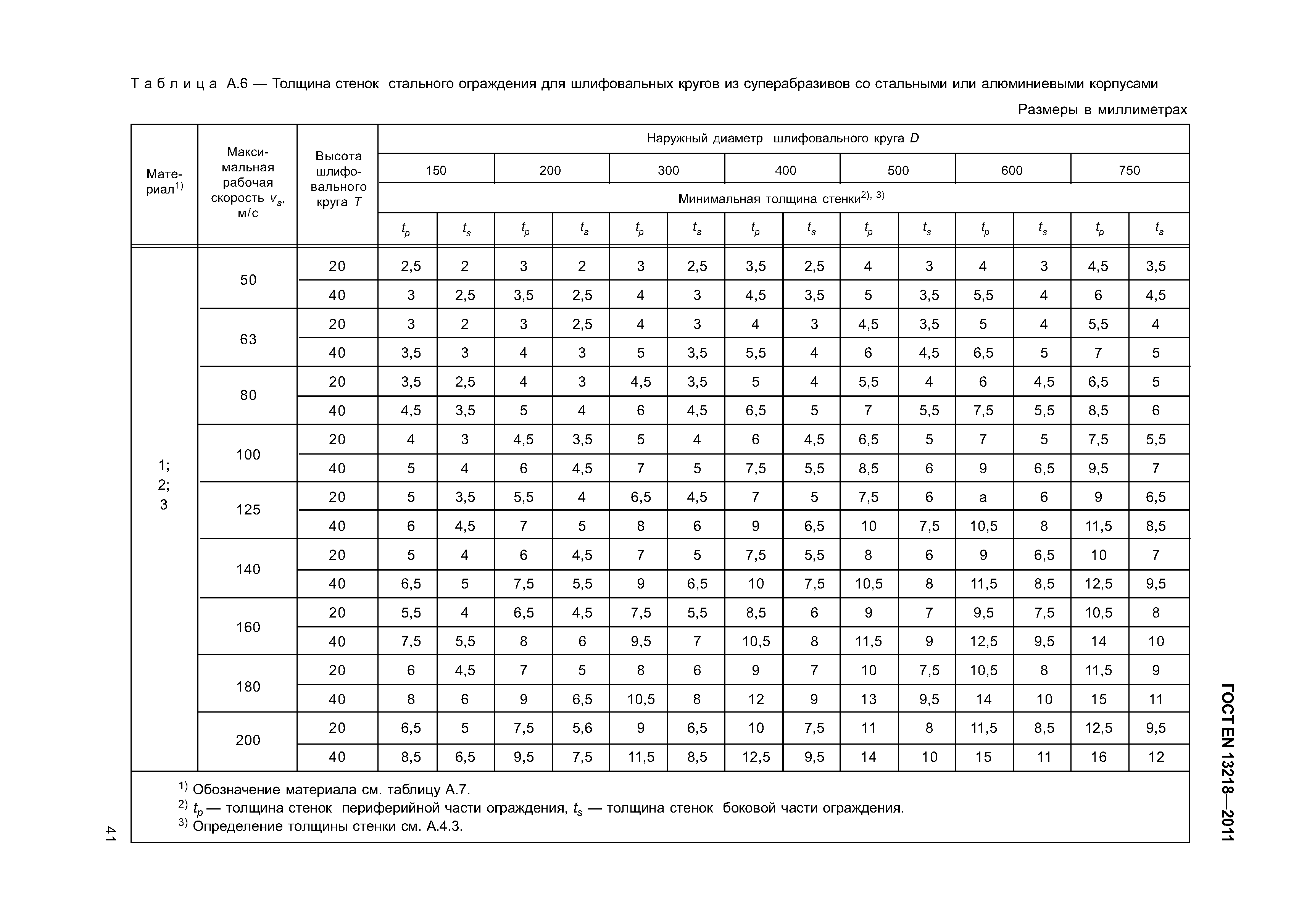 Т а б л и ц а А.6 — Толщина стенок стального ограждения для шлифовальных кругов из суперабразивов со стальными или алюминиевыми корпусами

Размеры в миллиметрах

| Материал$^{1)}$ | Максимальная рабочая скорость $v_s$, м/с | Высота шлифовального круга $T$ | Наружный диаметр шлифовального круга $D$ | | | | | | | | | | | | | |
|---|---|---|---|---|---|---|---|---|---|---|---|---|---|---|---|---|
| | | | 150 | | 200 | | 300 | | 400 | | 500 | | 600 | | 750 | |
| | | | Минимальная толщина стенки$^{2), 3)}$ | | | | | | | | | | | | | |
| | | | $t_p$ | $t_s$ | $t_p$ | $t_s$ | $t_p$ | $t_s$ | $t_p$ | $t_s$ | $t_p$ | $t_s$ | $t_p$ | $t_s$ | $t_p$ | $t_s$ |
| 1; 2; 3 | 50 | 20 | 2,5 | 2 | 3 | 2 | 3 | 2,5 | 3,5 | 2,5 | 4 | 3 | 4 | 3 | 4,5 | 3,5 |
| | | 40 | 3 | 2,5 | 3,5 | 2,5 | 4 | 3 | 4,5 | 3,5 | 5 | 3,5 | 5,5 | 4 | 6 | 4,5 |
| | 63 | 20 | 3 | 2 | 3 | 2,5 | 4 | 3 | 4 | 3 | 4,5 | 3,5 | 5 | 4 | 5,5 | 4 |
| | | 40 | 3,5 | 3 | 4 | 3 | 5 | 3,5 | 5,5 | 4 | 6 | 4,5 | 6,5 | 5 | 7 | 5 |
| | 80 | 20 | 3,5 | 2,5 | 4 | 3 | 4,5 | 3,5 | 5 | 4 | 5,5 | 4 | 6 | 4,5 | 6,5 | 5 |
| | | 40 | 4,5 | 3,5 | 5 | 4 | 6 | 4,5 | 6,5 | 5 | 7 | 5,5 | 7,5 | 5,5 | 8,5 | 6 |
| | 100 | 20 | 4 | 3 | 4,5 | 3,5 | 5 | 4 | 6 | 4,5 | 6,5 | 5 | 7 | 5 | 7,5 | 5,5 |
| | | 40 | 5 | 4 | 6 | 4,5 | 7 | 5 | 7,5 | 5,5 | 8,5 | 6 | 9 | 6,5 | 9,5 | 7 |
| | 125 | 20 | 5 | 3,5 | 5,5 | 4 | 6,5 | 4,5 | 7 | 5 | 7,5 | 6 | а | 6 | 9 | 6,5 |
| | | 40 | 6 | 4,5 | 7 | 5 | 8 | 6 | 9 | 6,5 | 10 | 7,5 | 10,5 | 8 | 11,5 | 8,5 |
| | 140 | 20 | 5 | 4 | 6 | 4,5 | 7 | 5 | 7,5 | 5,5 | 8 | 6 | 9 | 6,5 | 10 | 7 |
| | | 40 | 6,5 | 5 | 7,5 | 5,5 | 9 | 6,5 | 10 | 7,5 | 10,5 | 8 | 11,5 | 8,5 | 12,5 | 9,5 |
| | 160 | 20 | 5,5 | 4 | 6,5 | 4,5 | 7,5 | 5,5 | 8,5 | 6 | 9 | 7 | 9,5 | 7,5 | 10,5 | 8 |
| | | 40 | 7,5 | 5,5 | 8 | 6 | 9,5 | 7 | 10,5 | 8 | 11,5 | 9 | 12,5 | 9,5 | 14 | 10 |
| | 180 | 20 | 6 | 4,5 | 7 | 5 | 8 | 6 | 9 | 7 | 10 | 7,5 | 10,5 | 8 | 11,5 | 9 |
| | | 40 | 8 | 6 | 9 | 6,5 | 10,5 | 8 | 12 | 9 | 13 | 9,5 | 14 | 10 | 15 | 11 |
| | 200 | 20 | 6,5 | 5 | 7,5 | 5,6 | 9 | 6,5 | 10 | 7,5 | 11 | 8 | 11,5 | 8,5 | 12,5 | 9,5 |
| | | 40 | 8,5 | 6,5 | 9,5 | 7,5 | 11,5 | 8,5 | 12,5 | 9,5 | 14 | 10 | 15 | 11 | 16 | 12 |

$^{1)}$ Обозначение материала см. таблицу А.7.
$^{2)}$ $t_p$ — толщина стенок периферийной части ограждения, $t_s$ — толщина стенок боковой части ограждения.
$^{3)}$ Определение толщины стенки см. А.4.3.

41

ГОСТ EN 13218—2011